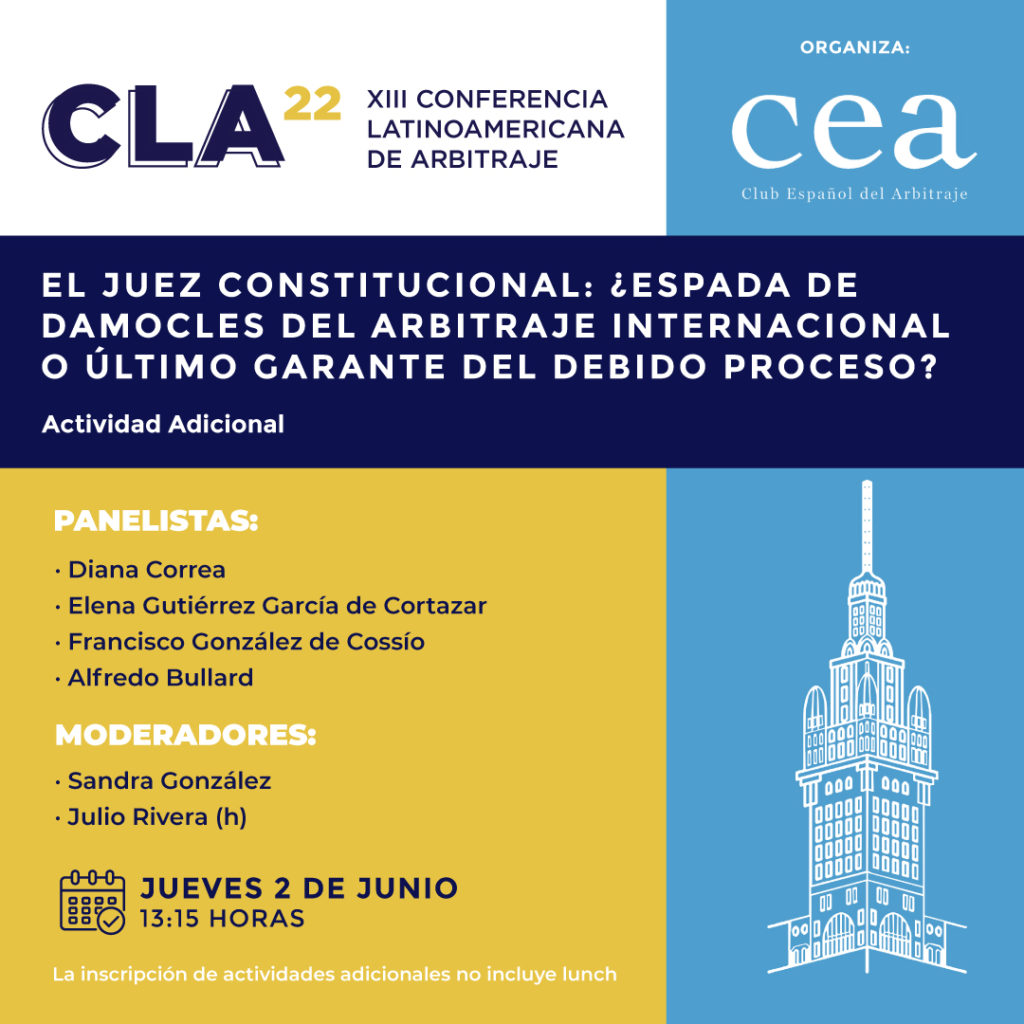 CLA 22 XIII CONFERENCIA LATINOAMERICANA DE ARBITRAJE

ORGANIZA:

cea
Club Español del Arbitraje

EL JUEZ CONSTITUCIONAL: ¿ESPADA DE DAMOCLES DEL ARBITRAJE INTERNACIONAL O ÚLTIMO GARANTE DEL DEBIDO PROCESO?

Actividad Adicional

PANELISTAS:

· Diana Correa
· Elena Gutiérrez García de Cortazar
· Francisco González de Cossío
· Alfredo Bullard

MODERADORES:

· Sandra González
· Julio Rivera (h)

JUEVES 2 DE JUNIO
13:15 HORAS

La inscripción de actividades adicionales no incluye lunch